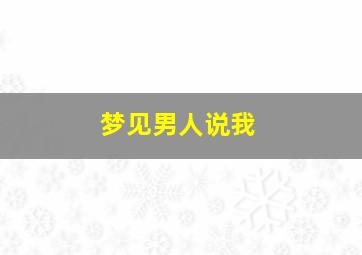 梦见男人说我